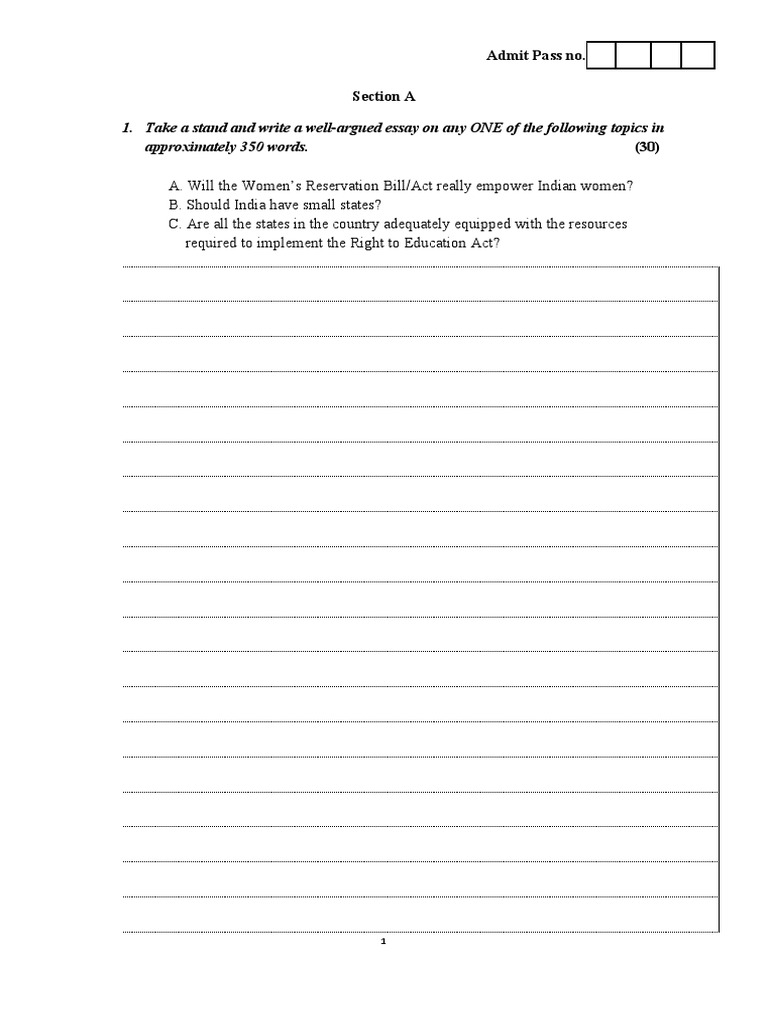 Admit Pass no.

Section A

1. Take a stand and write a well-argued essay on any ONE of the following topics in approximately 350 words. (30)

A. Will the Women's Reservation Bill/Act really empower Indian women?
B. Should India have small states?
C. Are all the states in the country adequately equipped with the resources required to implement the Right to Education Act?

1